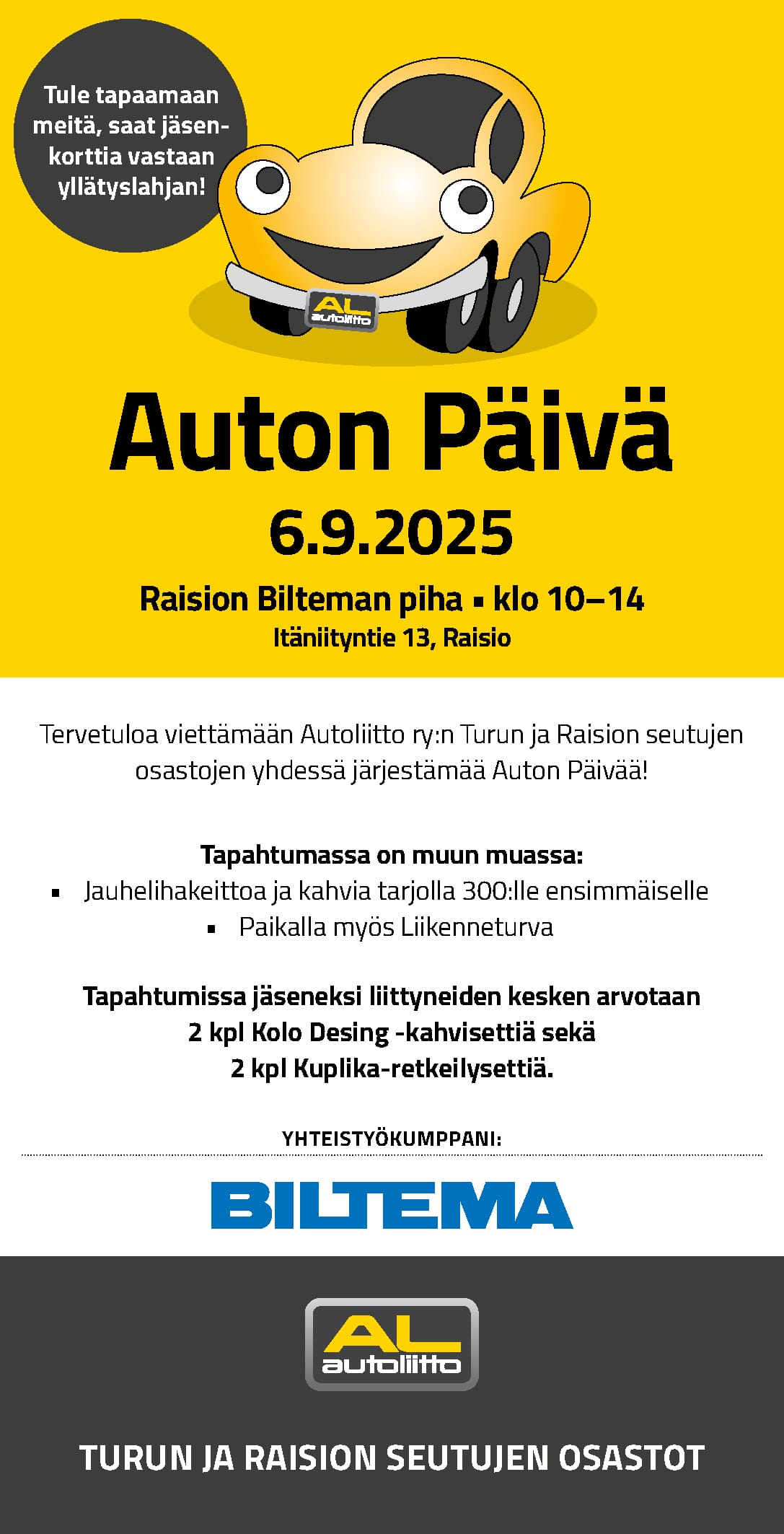 Tule tapaamaan meitä, saat jäsenkorttia vastaan yllätyslahjan!

AL autoliitto

Auton Päivä

6.9.2025

Raision Bilteman piha ▪ klo 10–14

Itäniityntie 13, Raisio

Tervetuloa viettämään Autoliitto ry:n Turun ja Raision seutujen osastojen yhdessä järjestämää Auton Päivää!

Tapahtumassa on muun muassa:

▪ Jauhelihakeittoa ja kahvia tarjolla 300:lle ensimmäiselle

▪ Paikalla myös Liikenneturva

Tapahtumissa jäseneksi liittyneiden kesken arvotaan 2 kpl Kolo Desing -kahvisettiä sekä 2 kpl Kuplika-retkeilysettiä.

YHTEISTYÖKUMPPANI:

BILTEMA

AL autoliitto

TURUN JA RAISION SEUTUJEN OSASTOT